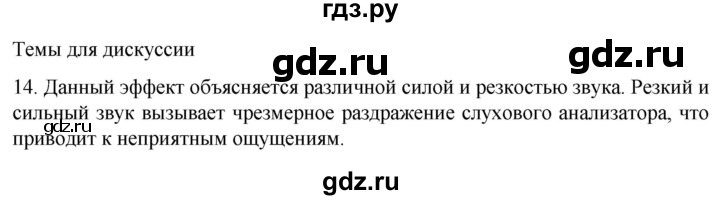 гдз.ру

Темы для дискуссии

gdz.ru

gdz.ru

14. Данный эффект объясняется различной силой и резкостью звука. Резкий и сильный звук вызывает чрезмерное раздражение слухового анализатора, что приводит к неприятным ощущениям.

gdz.ru

gdz.ru